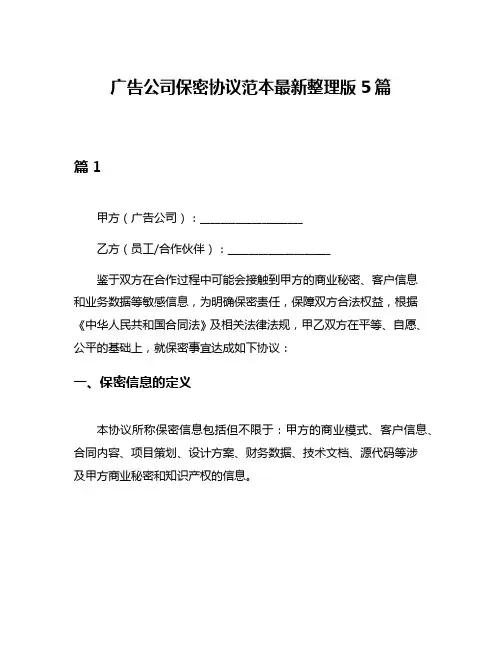 广告公司保密协议范本最新整理版 5 篇

篇 1

甲方（广告公司）：__________________

乙方（员工/合作伙伴）：__________________

鉴于双方在合作过程中可能会接触到甲方的商业秘密、客户信息和业务数据等敏感信息，为明确保密责任，保障双方合法权益，根据《中华人民共和国合同法》及相关法律法规，甲乙双方在平等、自愿、公平的基础上，就保密事宜达成如下协议：

一、保密信息的定义

本协议所称保密信息包括但不限于：甲方的商业模式、客户信息、合同内容、项目策划、设计方案、财务数据、技术文档、源代码等涉及甲方商业秘密和知识产权的信息。